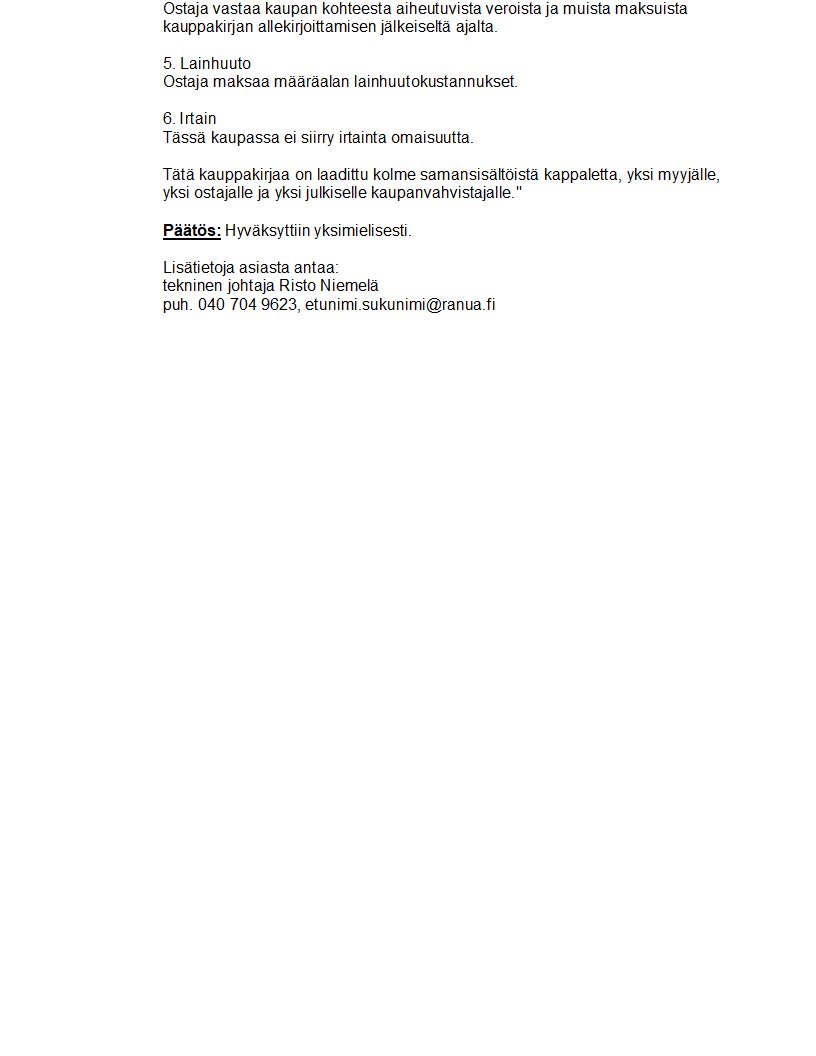 Ostaja vastaa kaupan kohteesta aiheutuvista veroista ja muista maksuista kauppakirjan allekirjoittamisen jälkeiseltä ajalta.

5. Lainhuuto
Ostaja maksaa määräalan lainhuutokustannukset.

6. Irtain
Tässä kaupassa ei siirry irtainta omaisuutta.

Tätä kauppakirjaa on laadittu kolme samansisältöistä kappaletta, yksi myyjälle, yksi ostajalle ja yksi julkiselle kaupanvahvistajalle."

Päätös: Hyväksyttiin yksimielisesti.

Lisätietoja asiasta antaa:
tekninen johtaja Risto Niemelä
puh. 040 704 9623, etunimi.sukunimi@ranua.fi